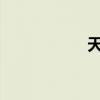 天